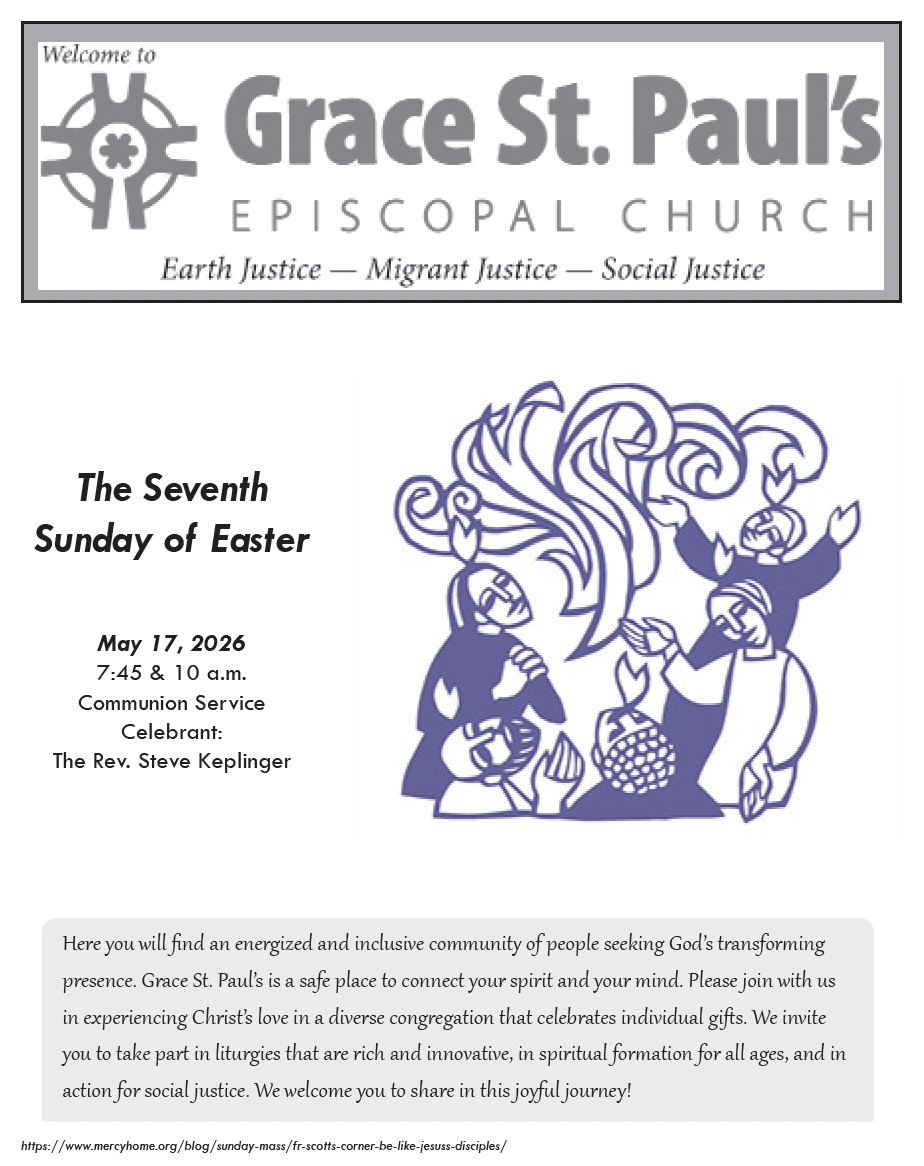 Welcome to

Grace St. Paul's

EPISCOPAL CHURCH

Earth Justice — Migrant Justice — Social Justice

The Seventh Sunday of Easter

May 17, 2026
7:45 & 10 a.m.
Communion Service
Celebrant:
The Rev. Steve Keplinger

Here you will find an energized and inclusive community of people seeking God's transforming presence. Grace St. Paul's is a safe place to connect your spirit and your mind. Please join with us in experiencing Christ's love in a diverse congregation that celebrates individual gifts. We invite you to take part in liturgies that are rich and innovative, in spiritual formation for all ages, and in action for social justice. We welcome you to share in this joyful journey!

https://www.mercyhome.org/blog/sunday-mass/fr-scotts-corner-be-like-jesuss-disciples/